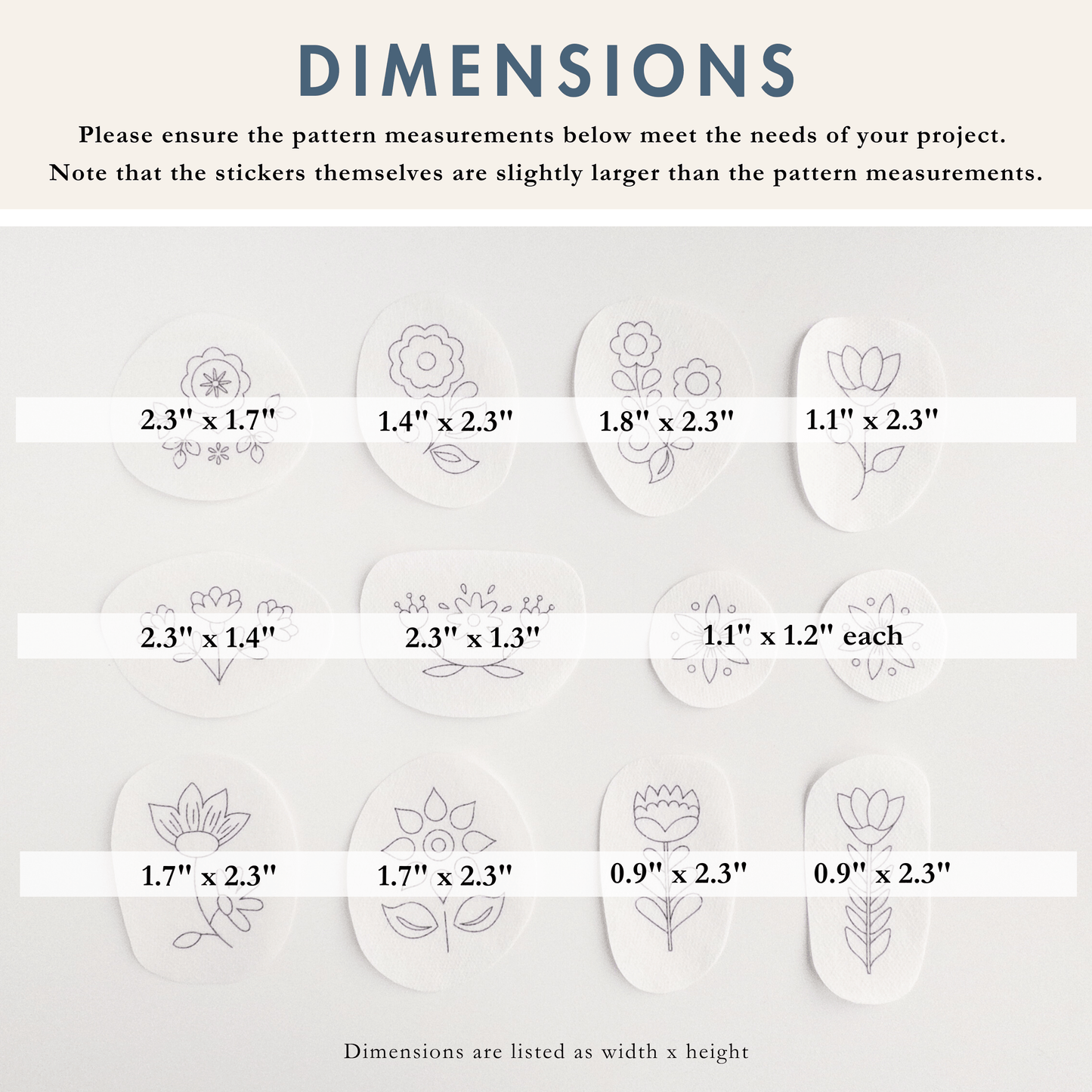 DIMENSIONS

Please ensure the pattern measurements below meet the needs of your project. Note that the stickers themselves are slightly larger than the pattern measurements.

2.3" x 1.7"

1.4" x 2.3"

1.8" x 2.3"

1.1" x 2.3"

2.3" x 1.4"

2.3" x 1.3"

1.1" x 1.2" each

1.7" x 2.3"

1.7" x 2.3"

0.9" x 2.3"

0.9" x 2.3"

Dimensions are listed as width x height